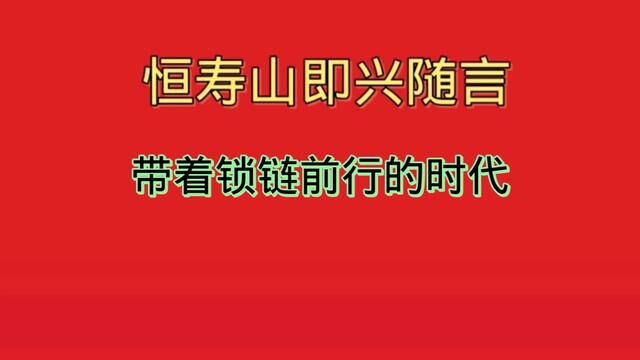 恒寿山即兴随言

带着锁链前行的时代